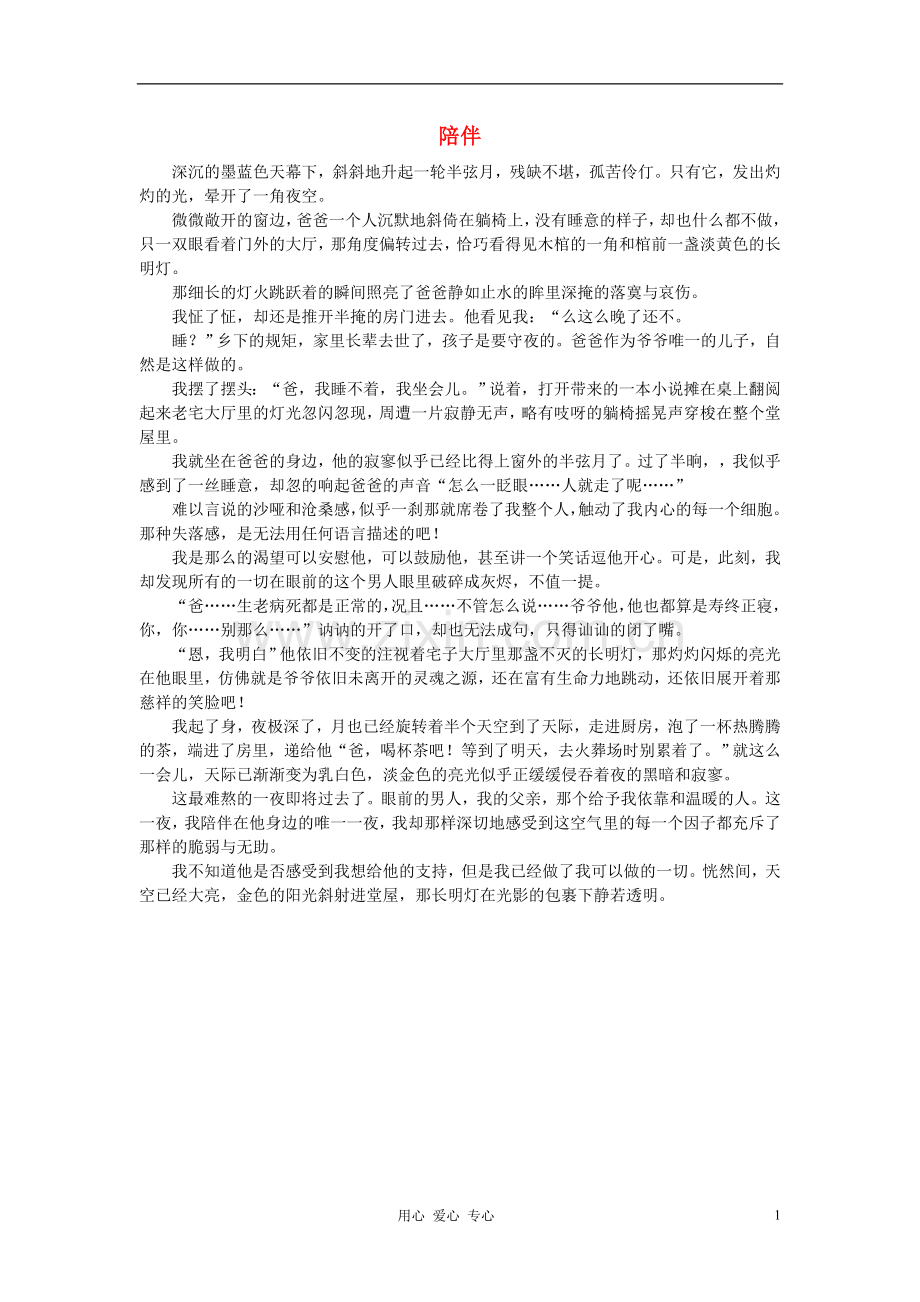 陪伴

深沉的墨蓝色天幕下，斜斜地升起一轮半弦月，残缺不堪，孤苦伶仃。只有它，发出灼灼的光，晕开了一角夜空。

微微敞开的窗边，爸爸一个人沉默地斜倚在躺椅上，没有睡意的样子，却也什么都不做，只一双眼看着门外的大厅，那角度偏转过去，恰巧看得见木棺的一角和棺前一盏淡黄色的长明灯。

那细长的灯火跳跃着的瞬间照亮了爸爸静如止水的眸里深掩的落寞与哀伤。

我怔了怔，却还是推开半掩的房门进去。他看见我：“么这么晚了还不。

睡？”乡下的规矩，家里长辈去世了，孩子是要守夜的。爸爸作为爷爷唯一的儿子，自然是这样做的。

我摆了摆头：“爸，我睡不着，我坐会儿。”说着，打开带来的一本小说摊在桌上翻阅起来老宅大厅里的灯光忽闪忽现，周遭一片寂静无声，略有吱呀的躺椅摇晃声穿梭在整个堂屋里。

我就坐在爸爸的身边，他的寂寥似乎已经比得上窗外的半弦月了。过了半晌，，我似乎感到了一丝睡意，却忽的响起爸爸的声音“怎么一眨眼……人就走了呢……”

难以言说的沙哑和沧桑感，似乎一刹那就席卷了我整个人，触动了我内心的每一个细胞。那种失落感，是无法用任何语言描述的吧！

我是那么的渴望可以安慰他，可以鼓励他，甚至讲一个笑话逗他开心。可是，此刻，我却发现所有的一切在眼前的这个男人眼里破碎成灰烬，不值一提。

“爸……生老病死都是正常的，况且……不管怎么说……爷爷他，他也都算是寿终正寝，你，你……别那么……”讷讷的开了口，却也无法成句，只得讪讪的闭了嘴。

“恩，我明白”他依旧不变的注视着宅子大厅里那盏不灭的长明灯，那灼灼闪烁的亮光在他眼里，仿佛就是爷爷依旧未离开的灵魂之源，还在富有生命力地跳动，还依旧展开着那慈祥的笑脸吧！

我起了身，夜极深了，月也已经旋转着半个天空到了天际，走进厨房，泡了一杯热腾腾的茶，端进了房里，递给他“爸，喝杯茶吧！等到了明天，去火葬场时别累着了。”就这么一会儿，天际已渐渐变为乳白色，淡金色的亮光似乎正缓缓侵吞着夜的黑暗和寂寥。

这最难熬的一夜即将过去了。眼前的男人，我的父亲，那个给予我依靠和温暖的人。这一夜，我陪伴在他身边的唯一一夜，我却那样深切地感受到这空气里的每一个因子都充斥了那样的脆弱与无助。

我不知道他是否感受到我想给他的支持，但是我已经做了我可以做的一切。恍然间，天空已经大亮，金色的阳光斜射进堂屋，那长明灯在光影的包裹下静若透明。

用心 爱心 专心

1